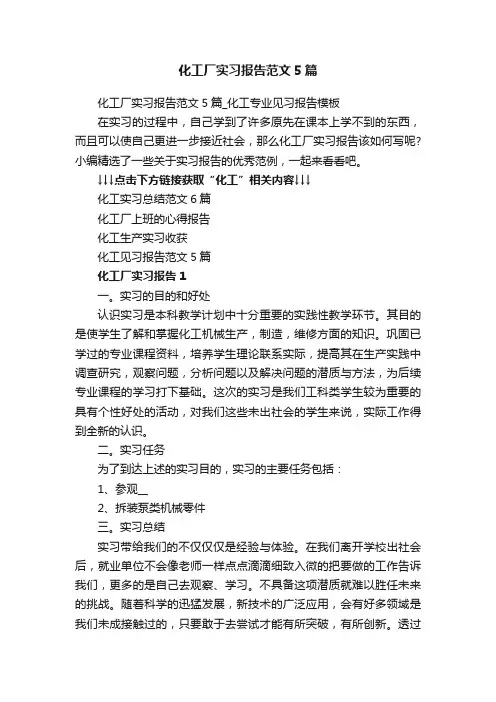 化工厂实习报告范文5篇

化工厂实习报告范文5篇_化工专业见习报告模板

在实习的过程中，自己学到了许多原先在课本上学不到的东西，而且可以使自己更进一步接近社会，那么化工厂实习报告该如何写呢?小编精选了一些关于实习报告的优秀范例，一起来看看吧。

↓↓↓点击下方链接获取“化工”相关内容↓↓↓

化工实习总结范文6篇

化工厂上班的心得报告

化工生产实习收获

化工见习报告范文5篇

化工厂实习报告1

一。实习的目的和好处

认识实习是本科教学计划中十分重要的实践性教学环节。其目的是使学生了解和掌握化工机械生产，制造，维修方面的知识。巩固已学过的专业课程资料，培养学生理论联系实际，提高其在生产实践中调查研究，观察问题，分析问题以及解决问题的潜质与方法，为后续专业课程的学习打下基础。这次的实习是我们工科类学生较为重要的具有个性好处的活动，对我们这些未出社会的学生来说，实际工作得到全新的认识。

二。实习任务

为了到达上述的实习目的，实习的主要任务包括：

1、参观__

2、拆装泵类机械零件

三。实习总结

实习带给我们的不仅仅是经验与体验。在我们离开学校出社会后，就业单位不会像老师一样点点滴滴细致入微的把要做的工作告诉我们，更多的是自己去观察、学习。不具备这项潜质就难以胜任未来的挑战。随着科学的迅猛发展，新技术的广泛应用，会有好多领域是我们未成接触过的，只要敢于去尝试才能有所突破，有所创新。透过